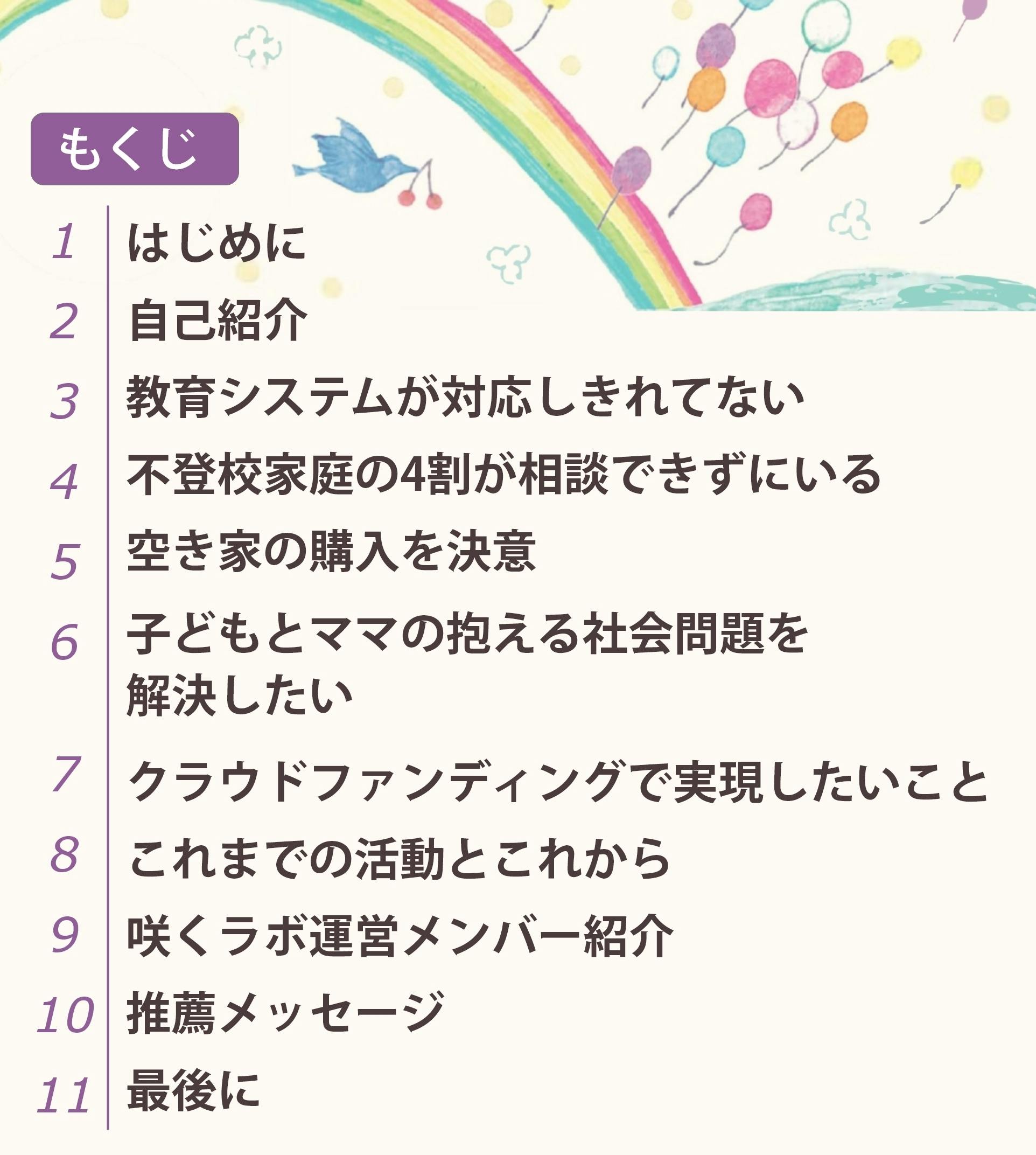 もくじ

1 はじめに
2 自己紹介
3 教育システムが対応しきれてない
4 不登校家庭の4割が相談できずにいる
5 空き家の購入を決意
6 子どもとママの抱える社会問題を解決したい
7 クラウドファンディングで実現したいこと
8 これまでの活動とこれから
9 咲くラボ運営メンバー紹介
10 推薦メッセージ
11 最後に